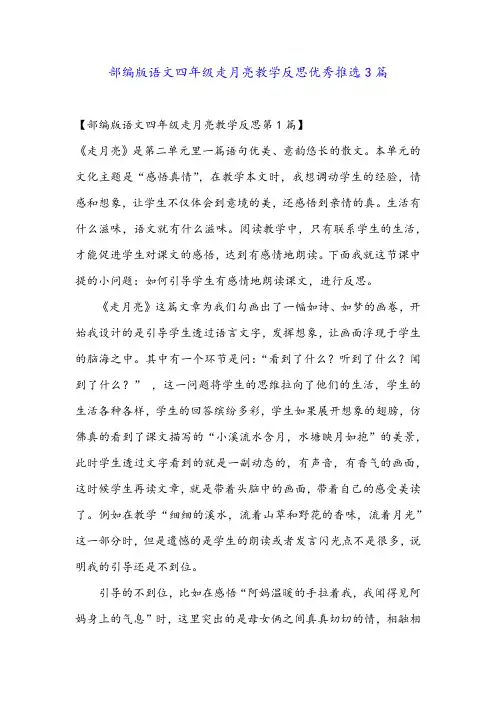 部编版语文四年级走月亮教学反思优秀推选3篇

【部编版语文四年级走月亮教学反思第1篇】

《走月亮》是第二单元里一篇语句优美、意韵悠长的散文。本单元的文化主题是“感悟真情”，在教学本文时，我想调动学生的经验，情感和想象，让学生不仅体会到意境的美，还感悟到亲情的真。生活有什么滋味，语文就有什么滋味。阅读教学中，只有联系学生的生活，才能促进学生对课文的感悟，达到有感情地朗读。下面我就这节课中提的小问题：如何引导学生有感情地朗读课文，进行反思。

《走月亮》这篇文章为我们勾画出了一幅如诗、如梦的画卷，开始我设计的是引导学生透过语言文字，发挥想象，让画面浮现于学生的脑海之中。其中有一个环节是问：“看到了什么？听到了什么？闻到了什么？”，这一问题将学生的思维拉向了他们的生活，学生的生活各种各样，学生的回答缤纷多彩，学生如果展开想象的翅膀，仿佛真的看到了课文描写的“小溪流水含月，水塘映月如抱”的美景，此时学生透过文字看到的就是一副动态的，有声音，有香气的画面，这时候学生再读文章，就是带着头脑中的画面，带着自己的感受美读了。例如在教学“细细的溪水，流着山草和野花的香味，流着月光”这一部分时，但是遗憾的是学生的朗读或者发言闪光点不是很多，说明我的引导还是不到位。

引导的不到位，比如在感悟“阿妈温暖的手拉着我，我闻得见阿妈身上的气息”时，这里突出的是母女俩之间真真切切的情，相融相